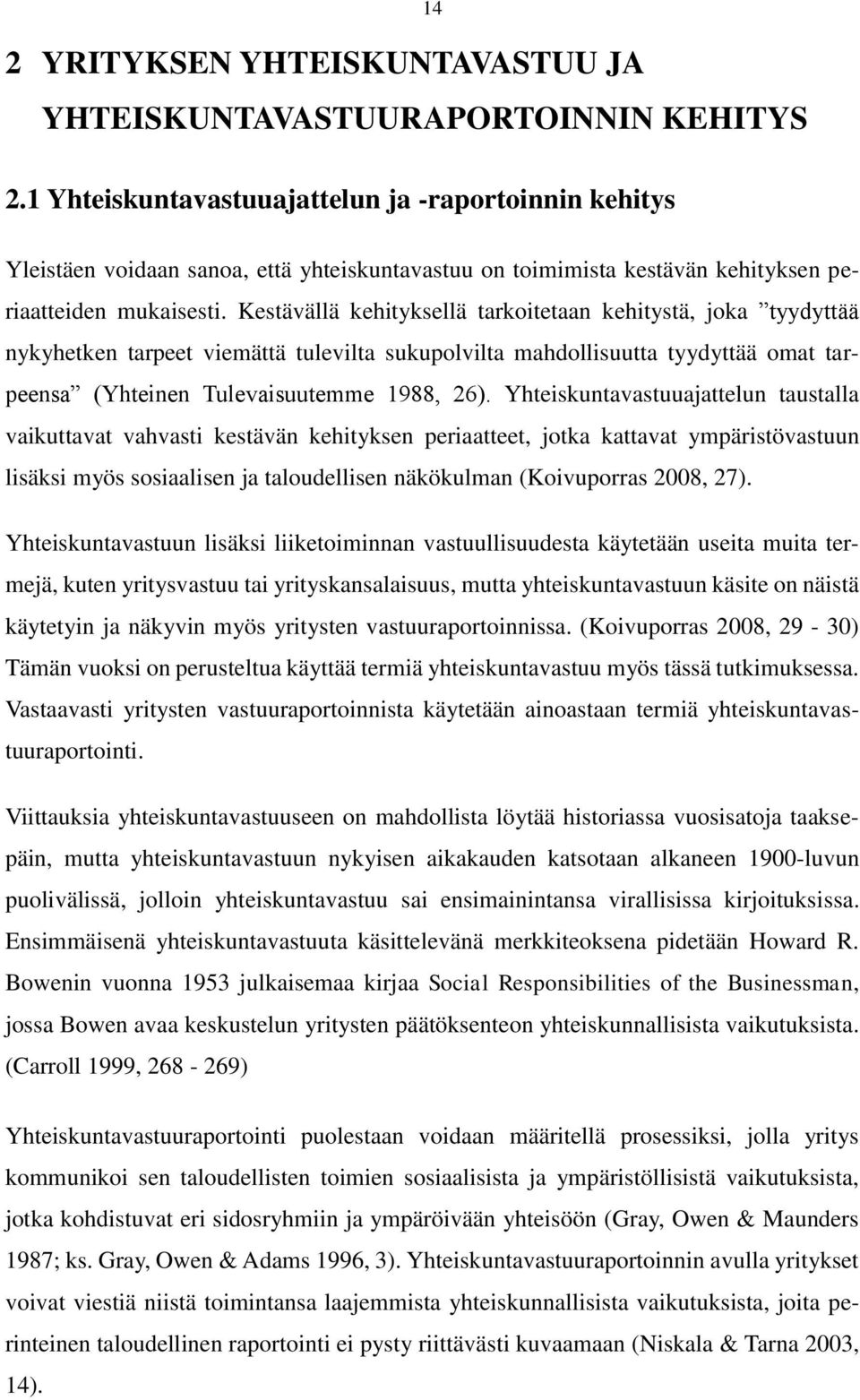 14

2 YRITYKSEN YHTEISKUNTAVASTUU JA YHTEISKUNTAVASTUURAPORTOINNIN KEHITYS

2.1 Yhteiskuntavastuuajattelun ja -raportoinnin kehitys

Yleistäen voidaan sanoa, että yhteiskuntavastuu on toimimista kestävän kehityksen periaatteiden mukaisesti. Kestävällä kehityksellä tarkoitetaan kehitystä, joka ”tyydyttää nykyhetken tarpeet viemättä tulevilta sukupolvilta mahdollisuutta tyydyttää omat tarpeensa” (Yhteinen Tulevaisuutemme 1988, 26). Yhteiskuntavastuuajattelun taustalla vaikuttavat vahvasti kestävän kehityksen periaatteet, jotka kattavat ympäristövastuun lisäksi myös sosiaalisen ja taloudellisen näkökulman (Koivuporras 2008, 27).

Yhteiskuntavastuun lisäksi liiketoiminnan vastuullisuudesta käytetään useita muita termejä, kuten yritysvastuu tai yrityskansalaisuus, mutta yhteiskuntavastuun käsite on näistä käytetyin ja näkyvin myös yritysten vastuuraportoinnissa. (Koivuporras 2008, 29 - 30) Tämän vuoksi on perusteltua käyttää termiä yhteiskuntavastuu myös tässä tutkimuksessa. Vastaavasti yritysten vastuuraportoinnista käytetään ainoastaan termiä yhteiskuntavastuuraportointi.

Viittauksia yhteiskuntavastuuseen on mahdollista löytää historiassa vuosisatoja taaksepäin, mutta yhteiskuntavastuun nykyisen aikakauden katsotaan alkaneen 1900-luvun puolivälissä, jolloin yhteiskuntavastuu sai ensimainintansa virallisissa kirjoituksissa. Ensimmäisenä yhteiskuntavastuuta käsittelevänä merkkiteoksena pidetään Howard R. Bowenin vuonna 1953 julkaisemaa kirjaa Social Responsibilities of the Businessman, jossa Bowen avaa keskustelun yritysten päätöksenteon yhteiskunnallisista vaikutuksista. (Carroll 1999, 268 - 269)

Yhteiskuntavastuuraportointi puolestaan voidaan määritellä prosessiksi, jolla yritys kommunikoi sen taloudellisten toimien sosiaalisista ja ympäristöllisistä vaikutuksista, jotka kohdistuvat eri sidosryhmiin ja ympäröivään yhteisöön (Gray, Owen & Maunders 1987; ks. Gray, Owen & Adams 1996, 3). Yhteiskuntavastuuraportoinnin avulla yritykset voivat viestiä niistä toimintansa laajemmista yhteiskunnallisista vaikutuksista, joita perinteinen taloudellinen raportointi ei pysty riittävästi kuvaamaan (Niskala & Tarna 2003, 14).